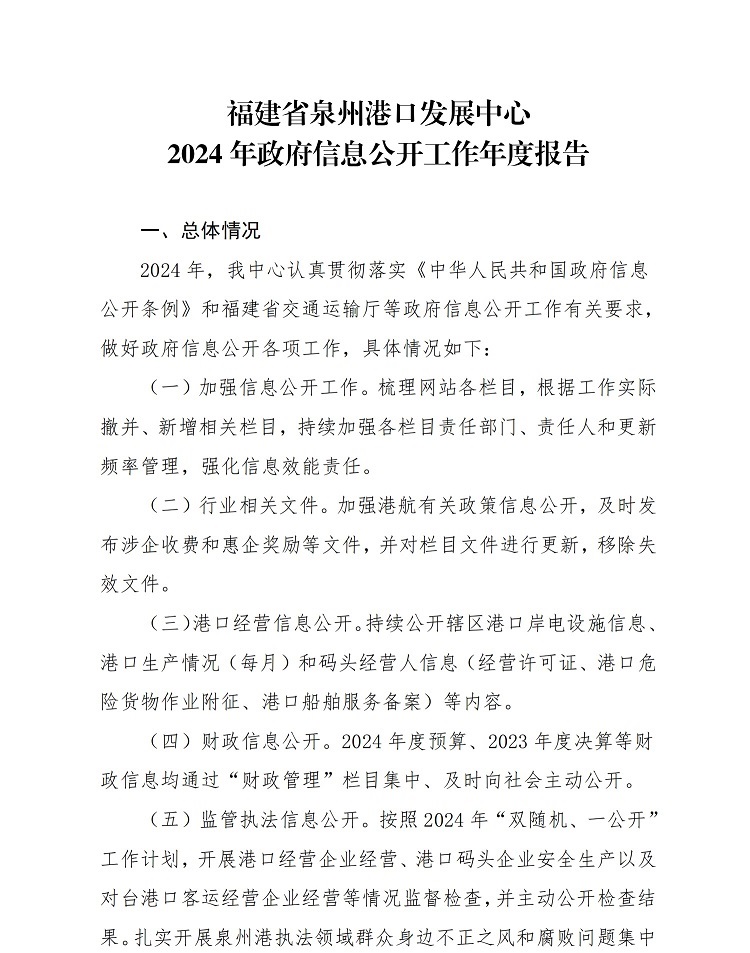 福建省泉州港口发展中心
2024 年政府信息公开工作年度报告

一、总体情况

2024 年，我中心认真贯彻落实《中华人民共和国政府信息公开条例》和福建省交通运输厅等政府信息公开工作有关要求，做好政府信息公开各项工作，具体情况如下：

（一）加强信息公开工作。梳理网站各栏目，根据工作实际撤并、新增相关栏目，持续加强各栏目责任部门、责任人和更新频率管理，强化信息效能责任。

（二）行业相关文件。加强港航有关政策信息公开，及时发布涉企收费和惠企奖励等文件，并对栏目文件进行更新，移除失效文件。

（三）港口经营信息公开。持续公开辖区港口岸电设施信息、港口生产情况（每月）和码头经营人信息（经营许可证、港口危险货物作业附征、港口船舶服务备案）等内容。

（四）财政信息公开。2024 年度预算、2023 年度决算等财政信息均通过“财政管理”栏目集中、及时向社会主动公开。

（五）监管执法信息公开。按照 2024 年“双随机、一公开”工作计划，开展港口经营企业经营、港口码头企业安全生产以及对台港口客运经营企业经营等情况监督检查，并主动公开检查结果。扎实开展泉州港执法领域群众身边不正之风和腐败问题集中